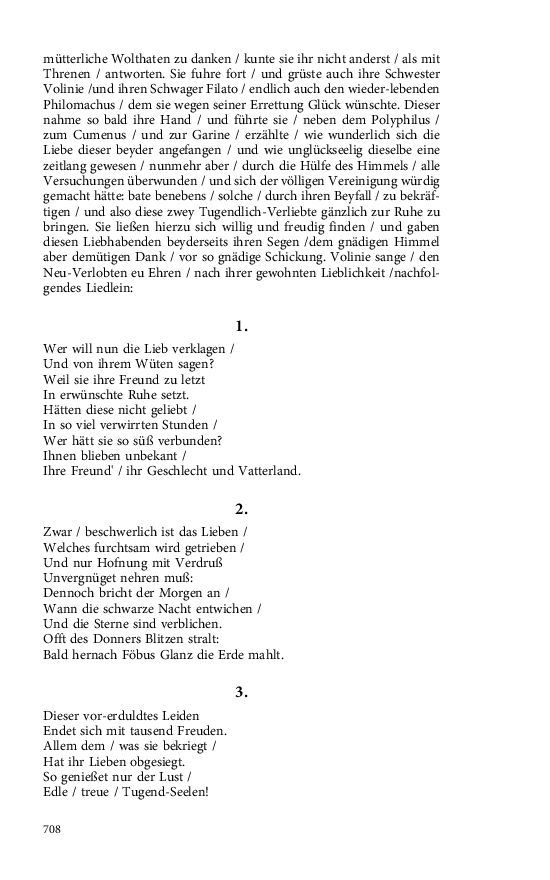 mütterliche Wolthaten zu danken / kunte sie ihr nicht anderst / als mit Threnen / antworten. Sie fuhre fort / und grüste auch ihre Schwester Volinie /und ihren Schwager Filato / endlich auch den wieder-lebenden Philomachus / dem sie wegen seiner Errettung Glück wünschte. Dieser nahme so bald ihre Hand / und führte sie / neben dem Polyphilus / zum Cumenus / und zur Garine / erzählte / wie wunderlich sich die Liebe dieser beyder angefangen / und wie unglückseelig dieselbe eine zeitlang gewesen / nunmehr aber / durch die Hülfe des Himmels / alle Versuchungen überwunden / und sich der völligen Vereinigung würdig gemacht hätte: bate benebens / solche / durch ihren Beyfall / zu bekräftigen / und also diese zwey Tugendlich-Verliebte gänzlich zur Ruhe zu bringen. Sie ließen hierzu sich willig und freudig finden / und gaben diesen Liebhabenden beyderseits ihren Segen /dem gnädigen Himmel aber demütigen Dank / vor so gnädige Schickung. Volinie sange / den Neu-Verlobten eu Ehren / nach ihrer gewohnten Lieblichkeit /nachfolgendes Liedlein:

1.

Wer will nun die Lieb verklagen /
Und von ihrem Wüten sagen?
Weil sie ihre Freund zu letzt
In erwünschte Ruhe setzt.
Hätten diese nicht geliebt /
In so viel verwirrten Stunden /
Wer hätt sie so süß verbunden?
Ihnen blieben unbekant /
Ihre Freund' / ihr Geschlecht und Vatterland.

2.

Zwar / beschwerlich ist das Lieben /
Welches furchtsam wird getrieben /
Und nur Hofnung mit Verdruß
Unvergnüget nehren muß:
Dennoch bricht der Morgen an /
Wann die schwarze Nacht entwichen /
Und die Sterne sind verblichen.
Offt des Donners Blitzen stralt:
Bald hernach Föbus Glanz die Erde mahlt.

3.

Dieser vor-erduldtes Leiden
Endet sich mit tausend Freuden.
Allem dem / was sie bekriegt /
Hat ihr Lieben obgesiegt.
So genießet nur der Lust /
Edle / treue / Tugend-Seelen!

708